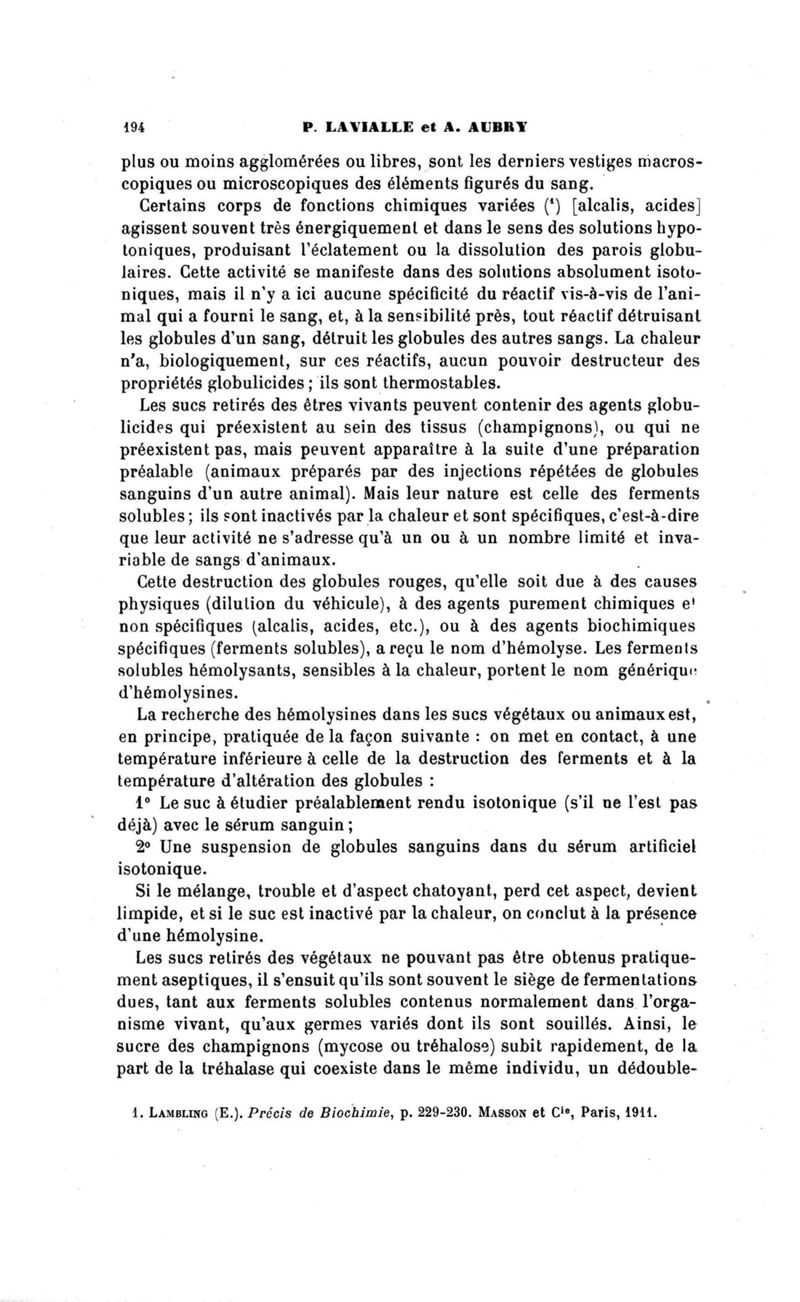 194 P. LAVIALLE et A. AUBRY

plus ou moins agglomérées ou libres, sont les derniers vestiges macroscopiques ou microscopiques des éléments figurés du sang.

Certains corps de fonctions chimiques variées ($^1$) [alcalis, acides] agissent souvent très énergiquement et dans le sens des solutions hypotoniques, produisant l'éclatement ou la dissolution des parois globulaires. Cette activité se manifeste dans des solutions absolument isotoniques, mais il n'y a ici aucune spécificité du réactif vis-à-vis de l'animal qui a fourni le sang, et, à la sensibilité près, tout réactif détruisant les globules d'un sang, détruit les globules des autres sangs. La chaleur n'a, biologiquement, sur ces réactifs, aucun pouvoir destructeur des propriétés globulicides ; ils sont thermostables.

Les sucs retirés des êtres vivants peuvent contenir des agents globulicides qui préexistent au sein des tissus (champignons), ou qui ne préexistent pas, mais peuvent apparaître à la suite d'une préparation préalable (animaux préparés par des injections répétées de globules sanguins d'un autre animal). Mais leur nature est celle des ferments solubles ; ils sont inactivés par la chaleur et sont spécifiques, c'est-à-dire que leur activité ne s'adresse qu'à un ou à un nombre limité et invariable de sangs d'animaux.

Cette destruction des globules rouges, qu'elle soit due à des causes physiques (dilution du véhicule), à des agents purement chimiques et non spécifiques (alcalis, acides, etc.), ou à des agents biochimiques spécifiques (ferments solubles), a reçu le nom d'hémolyse. Les ferments solubles hémolysants, sensibles à la chaleur, portent le nom générique d'hémolysines.

La recherche des hémolysines dans les sucs végétaux ou animaux est, en principe, pratiquée de la façon suivante : on met en contact, à une température inférieure à celle de la destruction des ferments et à la température d'altération des globules :

1° Le suc à étudier préalablement rendu isotonique (s'il ne l'est pas déjà) avec le sérum sanguin ;

2° Une suspension de globules sanguins dans du sérum artificiel isotonique.

Si le mélange, trouble et d'aspect chatoyant, perd cet aspect, devient limpide, et si le suc est inactivé par la chaleur, on conclut à la présence d'une hémolysine.

Les sucs retirés des végétaux ne pouvant pas être obtenus pratiquement aseptiques, il s'ensuit qu'ils sont souvent le siège de fermentations dues, tant aux ferments solubles contenus normalement dans l'organisme vivant, qu'aux germes variés dont ils sont souillés. Ainsi, le sucre des champignons (mycose ou tréhalose) subit rapidement, de la part de la tréhalase qui coexiste dans le même individu, un dédouble-

1. LAMBLING (E.). Précis de Biochimie, p. 229-230. MASSON et C$^{ie}$, Paris, 1911.